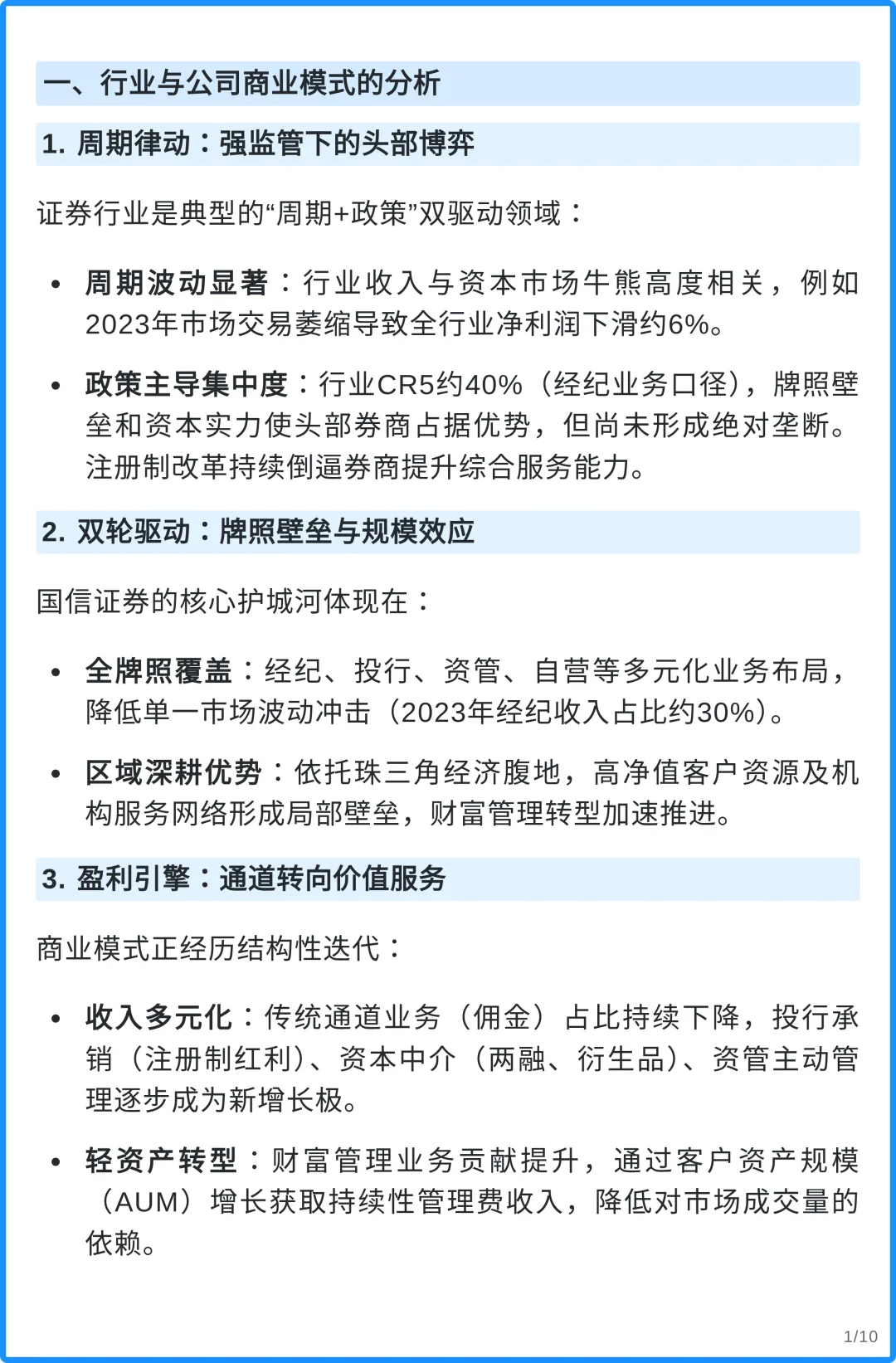 一、行业与公司商业模式的分析

1. 周期律动：强监管下的头部博弈

证券行业是典型的“周期+政策”双驱动领域：

• 周期波动显著：行业收入与资本市场牛熊高度相关，例如2023年市场交易萎缩导致全行业净利润下滑约6%。

• 政策主导集中度：行业CR5约40%（经纪业务口径），牌照壁垒和资本实力使头部券商占据优势，但尚未形成绝对垄断。注册制改革持续倒逼券商提升综合服务能力。

2. 双轮驱动：牌照壁垒与规模效应

国信证券的核心护城河体现在：

• 全牌照覆盖：经纪、投行、资管、自营等多元化业务布局，降低单一市场波动冲击（2023年经纪收入占比约30%）。

• 区域深耕优势：依托珠三角经济腹地，高净值客户资源及机构服务网络形成局部壁垒，财富管理转型加速推进。

3. 盈利引擎：通道转向价值服务

商业模式正经历结构性迭代：

• 收入多元化：传统通道业务（佣金）占比持续下降，投行承销（注册制红利）、资本中介（两融、衍生品）、资管主动管理逐步成为新增长极。

• 轻资产转型：财富管理业务贡献提升，通过客户资产规模（AUM）增长获取持续性管理费收入，降低对市场成交量的依赖。

1/10